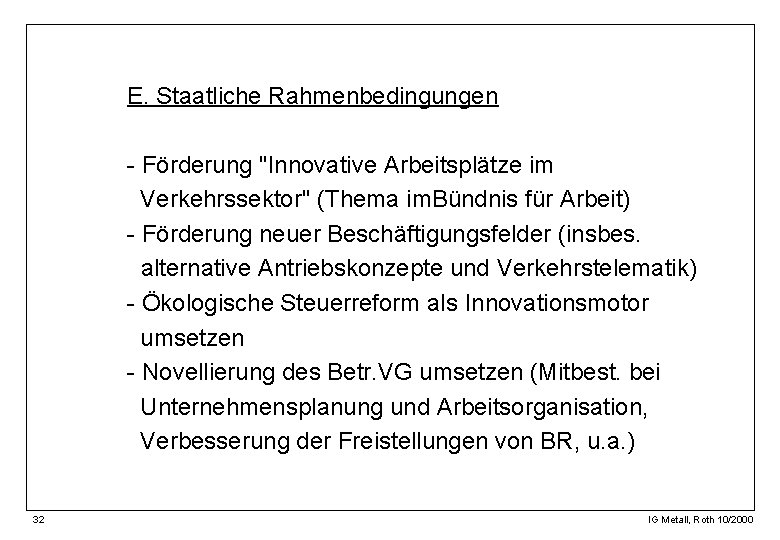 E. Staatliche Rahmenbedingungen

- Förderung "Innovative Arbeitsplätze im Verkehrssektor" (Thema imBündnis für Arbeit)
- Förderung neuer Beschäftigungsfelder (insbes. alternative Antriebskonzepte und Verkehrstelematik)
- Ökologische Steuerreform als Innovationsmotor umsetzen
- Novellierung des Betr.VG umsetzen (Mitbest. bei Unternehmensplanung und Arbeitsorganisation, Verbesserung der Freistellungen von BR, u.a.)

32

IG Metall, Roth 10/2000